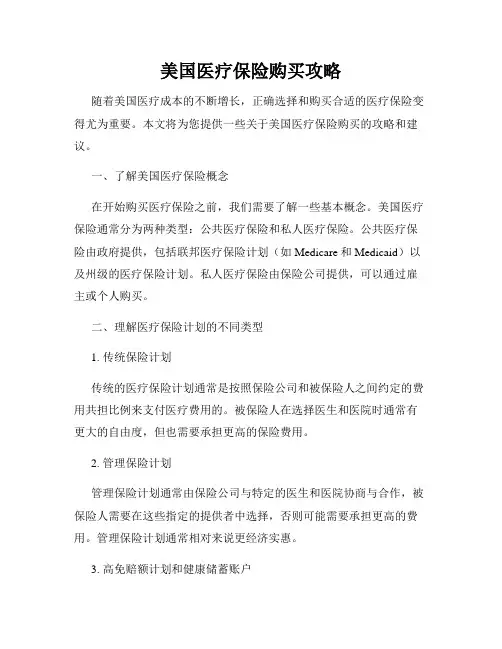 美国医疗保险购买攻略

随着美国医疗成本的不断增长，正确选择和购买合适的医疗保险变得尤为重要。本文将为您提供一些关于美国医疗保险购买的攻略和建议。

一、了解美国医疗保险概念

在开始购买医疗保险之前，我们需要了解一些基本概念。美国医疗保险通常分为两种类型：公共医疗保险和私人医疗保险。公共医疗保险由政府提供，包括联邦医疗保险计划（如 Medicare 和 Medicaid）以及州级的医疗保险计划。私人医疗保险由保险公司提供，可以通过雇主或个人购买。

二、理解医疗保险计划的不同类型

1. 传统保险计划

传统的医疗保险计划通常是按照保险公司和被保险人之间约定的费用共担比例来支付医疗费用的。被保险人在选择医生和医院时通常有更大的自由度，但也需要承担更高的保险费用。

2. 管理保险计划

管理保险计划通常由保险公司与特定的医生和医院协商与合作，被保险人需要在这些指定的提供者中选择，否则可能需要承担更高的费用。管理保险计划通常相对来说更经济实惠。

3. 高免赔额计划和健康储蓄账户